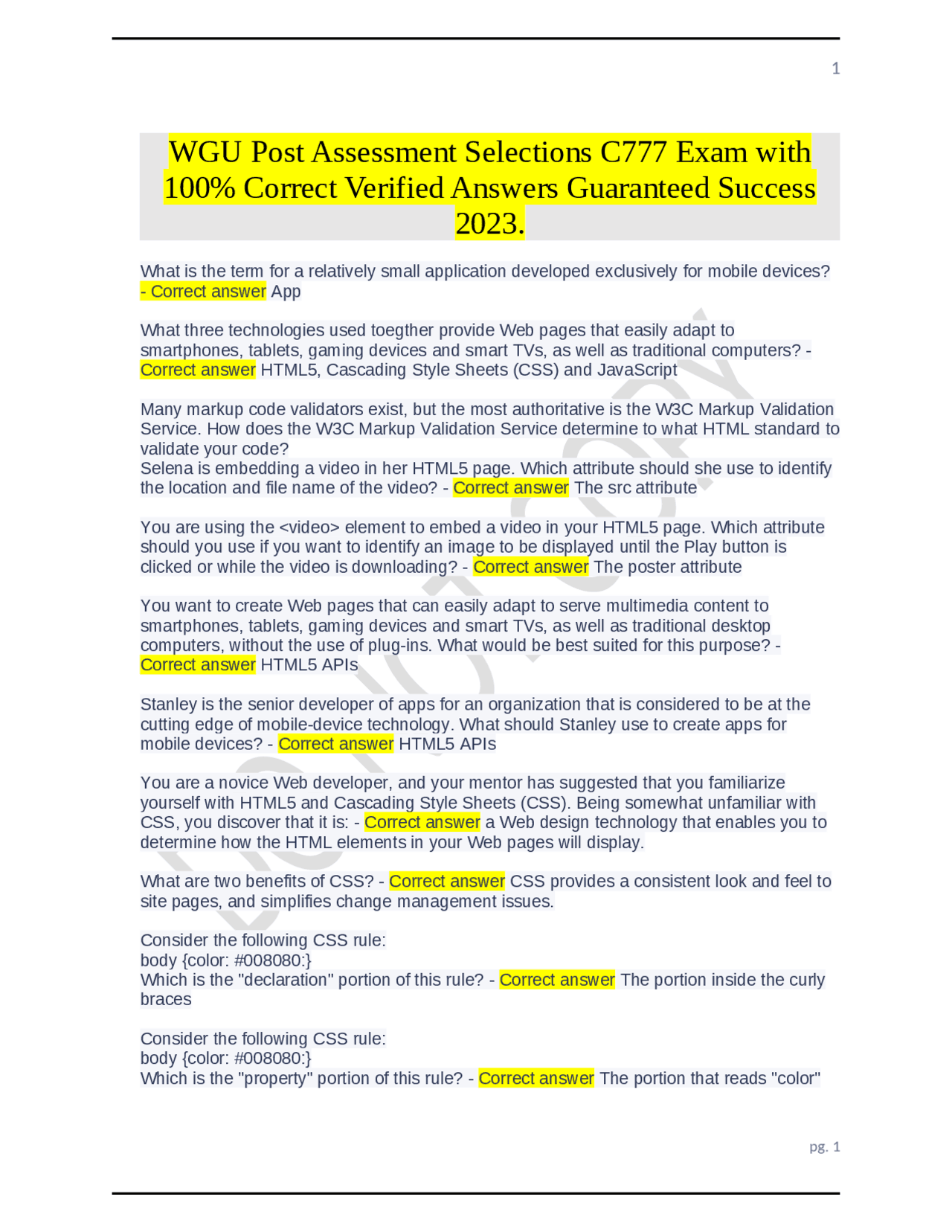 1

WGU Post Assessment Selections C777 Exam with 100% Correct Verified Answers Guaranteed Success 2023.

What is the term for a relatively small application developed exclusively for mobile devices? - Correct answer App

What three technologies used toegther provide Web pages that easily adapt to smartphones, tablets, gaming devices and smart TVs, as well as traditional computers? - Correct answer HTML5, Cascading Style Sheets (CSS) and JavaScript

Many markup code validators exist, but the most authoritative is the W3C Markup Validation Service. How does the W3C Markup Validation Service determine to what HTML standard to validate your code?
Selena is embedding a video in her HTML5 page. Which attribute should she use to identify the location and file name of the video? - Correct answer The src attribute

You are using the <video> element to embed a video in your HTML5 page. Which attribute should you use if you want to identify an image to be displayed until the Play button is clicked or while the video is downloading? - Correct answer The poster attribute

You want to create Web pages that can easily adapt to serve multimedia content to smartphones, tablets, gaming devices and smart TVs, as well as traditional desktop computers, without the use of plug-ins. What would be best suited for this purpose? - Correct answer HTML5 APIs

Stanley is the senior developer of apps for an organization that is considered to be at the cutting edge of mobile-device technology. What should Stanley use to create apps for mobile devices? - Correct answer HTML5 APIs

You are a novice Web developer, and your mentor has suggested that you familiarize yourself with HTML5 and Cascading Style Sheets (CSS). Being somewhat unfamiliar with CSS, you discover that it is: - Correct answer a Web design technology that enables you to determine how the HTML elements in your Web pages will display.

What are two benefits of CSS? - Correct answer CSS provides a consistent look and feel to site pages, and simplifies change management issues.

Consider the following CSS rule:
body {color: #008080:}
Which is the "declaration" portion of this rule? - Correct answer The portion inside the curly braces

Consider the following CSS rule:
body {color: #008080:}
Which is the "property" portion of this rule? - Correct answer The portion that reads "color"

pg. 1